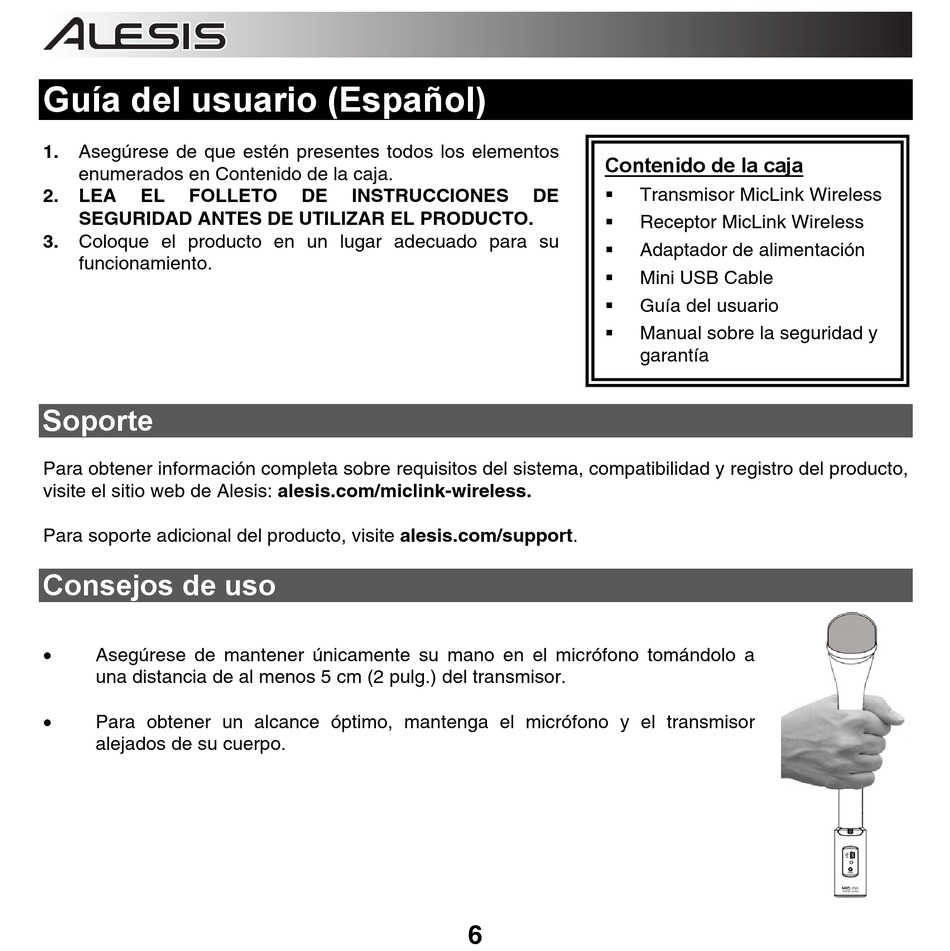 ALESIS

Guía del usuario (Español)

1. Asegúrese de que estén presentes todos los elementos enumerados en Contenido de la caja.
2. LEA EL FOLLETO DE INSTRUCCIONES DE SEGURIDAD ANTES DE UTILIZAR EL PRODUCTO.
3. Coloque el producto en un lugar adecuado para su funcionamiento.

Contenido de la caja
▪ Transmisor MicLink Wireless
▪ Receptor MicLink Wireless
▪ Adaptador de alimentación
▪ Mini USB Cable
▪ Guía del usuario
▪ Manual sobre la seguridad y garantía

Soporte

Para obtener información completa sobre requisitos del sistema, compatibilidad y registro del producto, visite el sitio web de Alesis: alesis.com/miclink-wireless.

Para soporte adicional del producto, visite alesis.com/support.

Consejos de uso

• Asegúrese de mantener únicamente su mano en el micrófono tomándolo a una distancia de al menos 5 cm (2 pulg.) del transmisor.

• Para obtener un alcance óptimo, mantenga el micrófono y el transmisor alejados de su cuerpo.

6